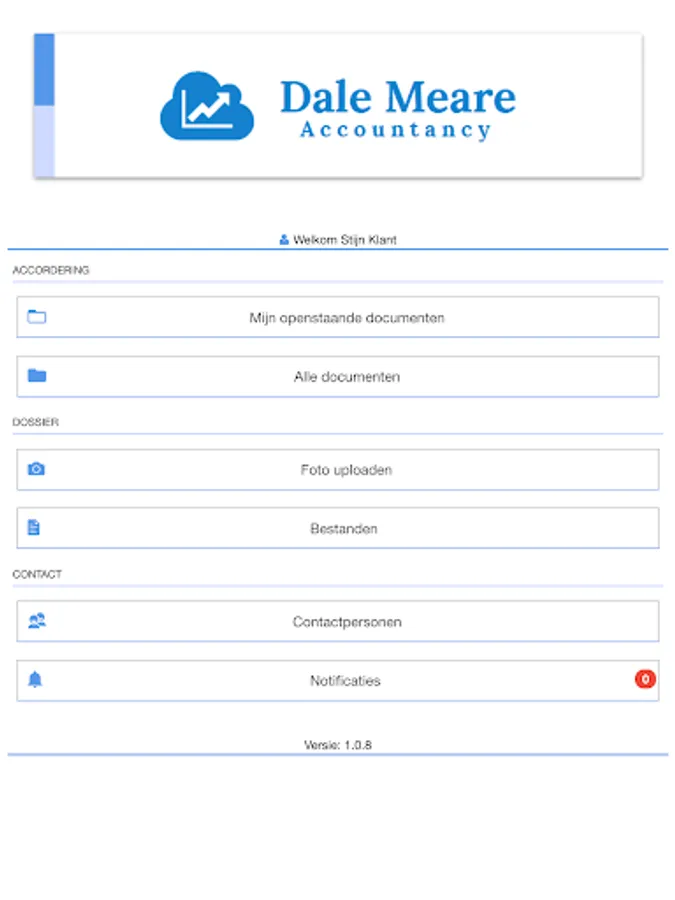 Dale Meare
Accountancy

Welkom Stijn Klant

ACCORDERING

Mijn openstaande documenten

Alle documenten

DOSSIER

Foto uploaden

Bestanden

CONTACT

Contactpersonen

Notificaties 0

Versie: 1.0.8